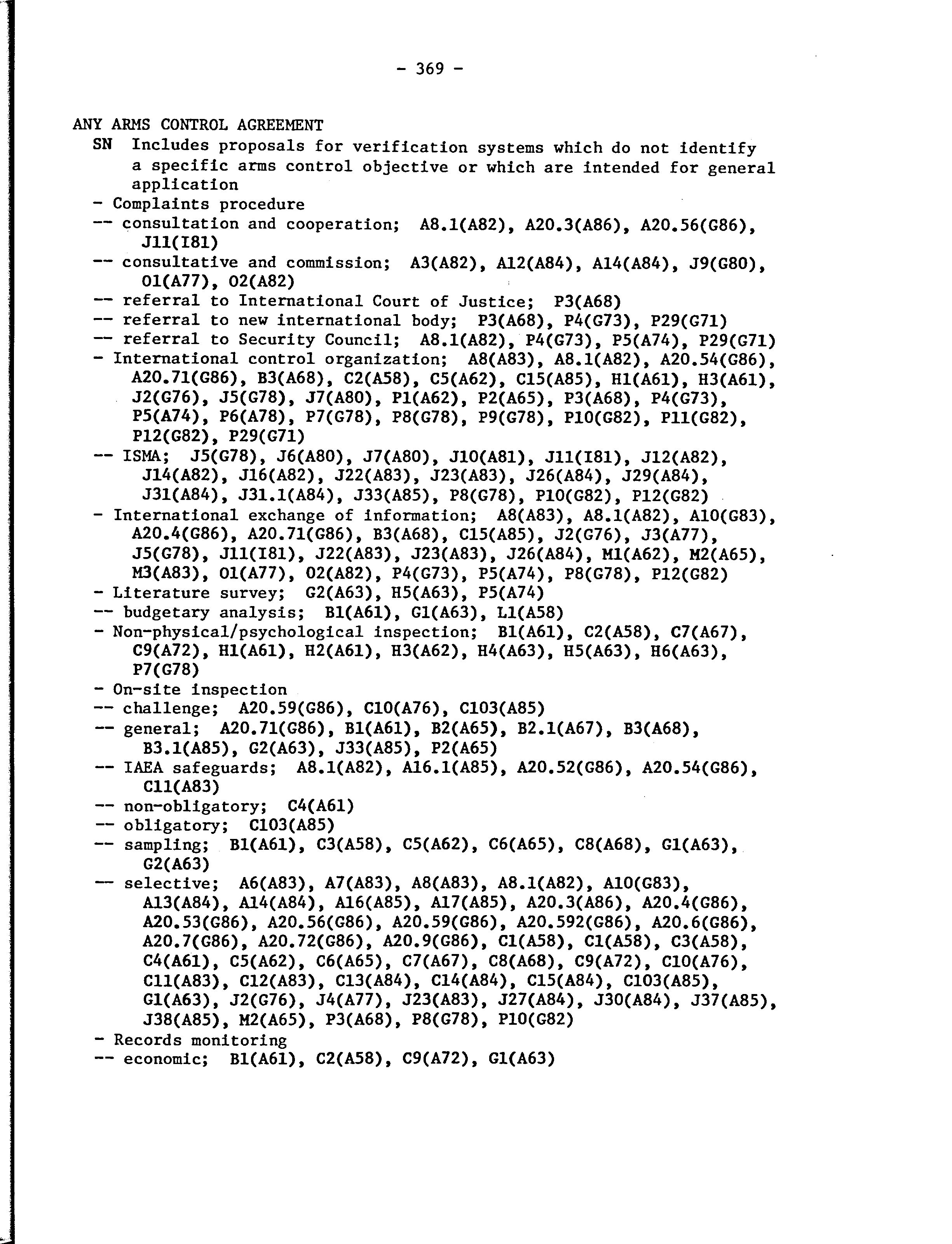 - 369 -

ANY ARMS CONTROL AGREEMENT
SN Includes proposals for verification systems which do not identify a specific arms control objective or which are intended for general application
- Complaints procedure
-- consultation and cooperation; A8.1(A82), A20.3(A86), A20.56(G86), J11(I81)
-- consultative and commission; A3(A82), A12(A84), A14(A84), J9(G80), O1(A77), O2(A82)
-- referral to International Court of Justice; P3(A68)
-- referral to new international body; P3(A68), P4(G73), P29(G71)
-- referral to Security Council; A8.1(A82), P4(G73), P5(A74), P29(G71)
- International control organization; A8(A83), A8.1(A82), A20.54(G86), A20.71(G86), B3(A68), C2(A58), C5(A62), C15(A85), H1(A61), H3(A61), J2(G76), J5(G78), J7(A80), P1(A62), P2(A65), P3(A68), P4(G73), P5(A74), P6(A78), P7(G78), P8(G78), P9(G78), P10(G82), P11(G82), P12(G82), P29(G71)
-- ISMA; J5(G78), J6(A80), J7(A80), J10(A81), J11(I81), J12(A82), J14(A82), J16(A82), J22(A83), J23(A83), J26(A84), J29(A84), J31(A84), J31.1(A84), J33(A85), P8(G78), P10(G82), P12(G82)
- International exchange of information; A8(A83), A8.1(A82), A10(G83), A20.4(G86), A20.71(G86), B3(A68), C15(A85), J2(G76), J3(A77), J5(G78), J11(I81), J22(A83), J23(A83), J26(A84), M1(A62), M2(A65), M3(A83), O1(A77), O2(A82), P4(G73), P5(A74), P8(G78), P12(G82)
- Literature survey; G2(A63), H5(A63), P5(A74)
-- budgetary analysis; B1(A61), G1(A63), L1(A58)
- Non-physical/psychological inspection; B1(A61), C2(A58), C7(A67), C9(A72), H1(A61), H2(A61), H3(A62), H4(A63), H5(A63), H6(A63), P7(G78)
- On-site inspection
-- challenge; A20.59(G86), C10(A76), C103(A85)
-- general; A20.71(G86), B1(A61), B2(A65), B2.1(A67), B3(A68), B3.1(A85), G2(A63), J33(A85), P2(A65)
-- IAEA safeguards; A8.1(A82), A16.1(A85), A20.52(G86), A20.54(G86), C11(A83)
-- non-obligatory; C4(A61)
-- obligatory; C103(A85)
-- sampling; B1(A61), C3(A58), C5(A62), C6(A65), C8(A68), G1(A63), G2(A63)
-- selective; A6(A83), A7(A83), A8(A83), A8.1(A82), A10(G83), A13(A84), A14(A84), A16(A85), A17(A85), A20.3(A86), A20.4(G86), A20.53(G86), A20.56(G86), A20.59(G86), A20.592(G86), A20.6(G86), A20.7(G86), A20.72(G86), A20.9(G86), C1(A58), C1(A58), C3(A58), C4(A61), C5(A62), C6(A65), C7(A67), C8(A68), C9(A72), C10(A76), C11(A83), C12(A83), C13(A84), C14(A84), C15(A84), C103(A85), G1(A63), J2(G76), J4(A77), J23(A83), J27(A84), J30(A84), J37(A85), J38(A85), M2(A65), P3(A68), P8(G78), P10(G82)
- Records monitoring
-- economic; B1(A61), C2(A58), C9(A72), G1(A63)